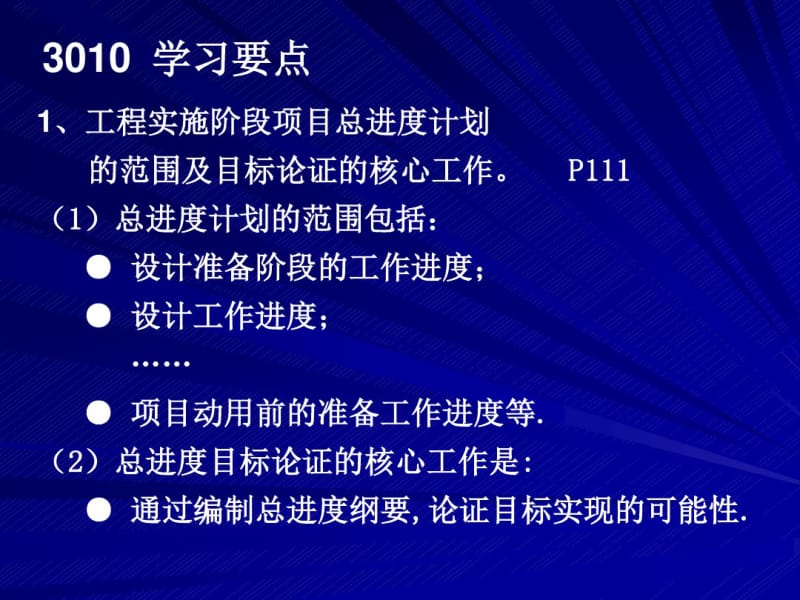 3010 学习要点

1、工程实施阶段项目总进度计划的范围及目标论证的核心工作。 P111

（1）总进度计划的范围包括：

● 设计准备阶段的工作进度；

● 设计工作进度；

……

● 项目动用前的准备工作进度等.

（2）总进度目标论证的核心工作是：

● 通过编制总进度纲要，论证目标实现的可能性.